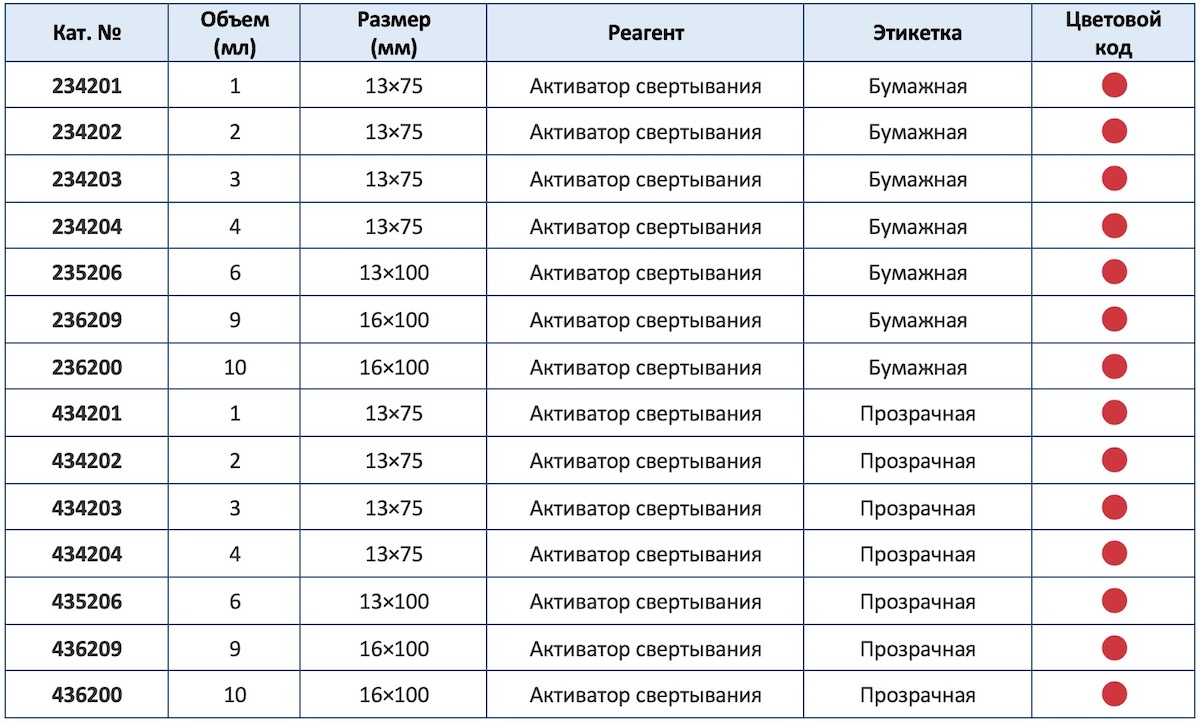 | Кат. № | Объем (мл) | Размер (мм) | Реагент | Этикетка | Цветовой код |
|---|---|---|---|---|---|
| 234201 | 1 | 13×75 | Активатор свертывания | Бумажная | |
| 234202 | 2 | 13×75 | Активатор свертывания | Бумажная | |
| 234203 | 3 | 13×75 | Активатор свертывания | Бумажная | |
| 234204 | 4 | 13×75 | Активатор свертывания | Бумажная | |
| 235206 | 6 | 13×100 | Активатор свертывания | Бумажная | |
| 236209 | 9 | 16×100 | Активатор свертывания | Бумажная | |
| 236200 | 10 | 16×100 | Активатор свертывания | Бумажная | |
| 434201 | 1 | 13×75 | Активатор свертывания | Прозрачная | |
| 434202 | 2 | 13×75 | Активатор свертывания | Прозрачная | |
| 434203 | 3 | 13×75 | Активатор свертывания | Прозрачная | |
| 434204 | 4 | 13×75 | Активатор свертывания | Прозрачная | |
| 435206 | 6 | 13×100 | Активатор свертывания | Прозрачная | |
| 436209 | 9 | 16×100 | Активатор свертывания | Прозрачная | |
| 436200 | 10 | 16×100 | Активатор свертывания | Прозрачная | |